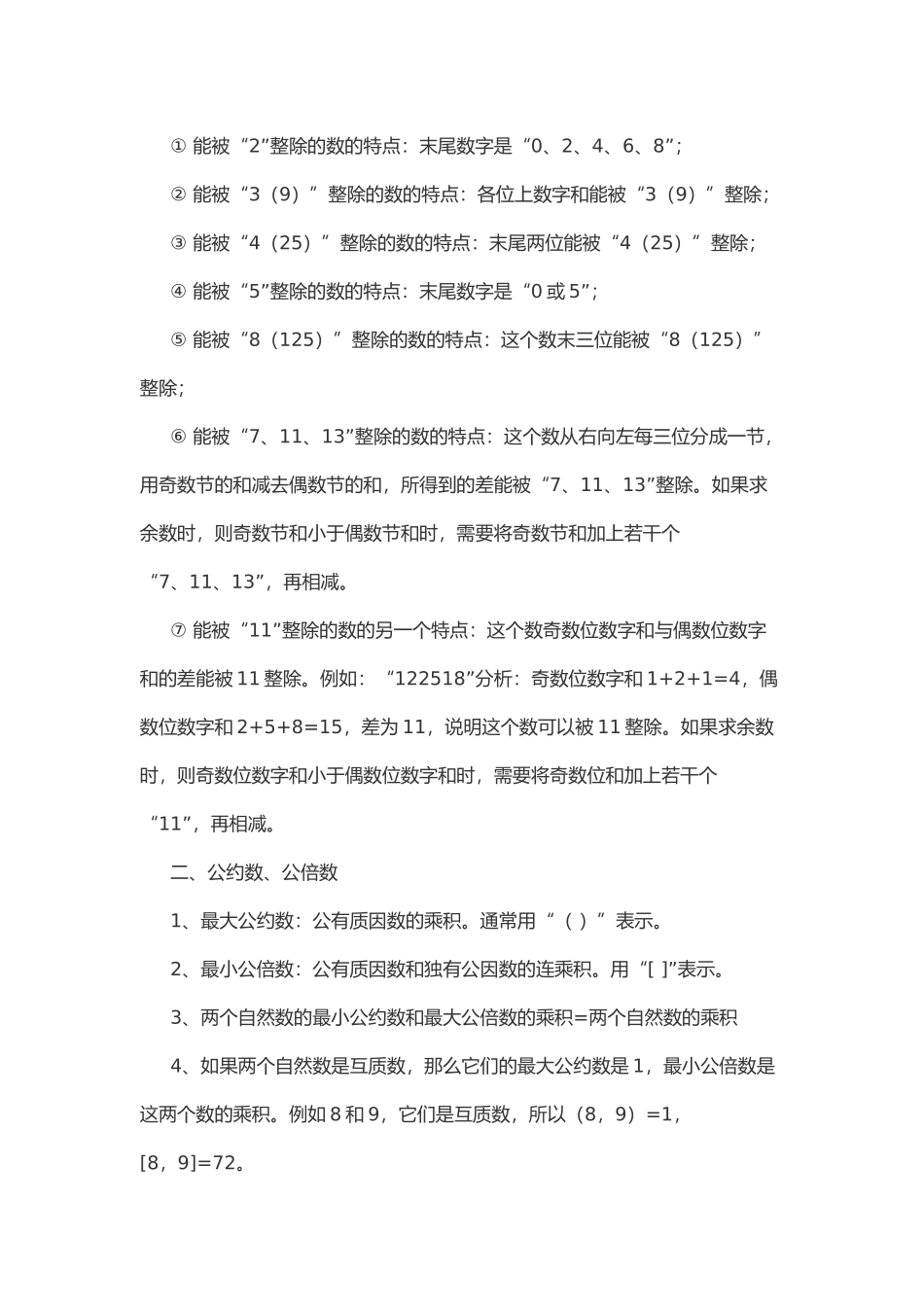 ① 能被“2”整除的数的特点：末尾数字是“0、2、4、6、8”；

② 能被“3（9）”整除的数的特点：各位上数字和能被“3（9）”整除；

③ 能被“4（25）”整除的数的特点：末尾两位能被“4（25）”整除；

④ 能被“5”整除的数的特点：末尾数字是“0 或 5”；

⑤ 能被“8（125）”整除的数的特点：这个数末三位能被“8（125）”整除；

⑥ 能被“7、11、13”整除的数的特点：这个数从右向左每三位分成一节，用奇数节的和减去偶数节的和，所得到的差能被“7、11、13”整除。如果求余数时，则奇数节和小于偶数节和时，需要将奇数节和加上若干个“7、11、13”，再相减。

⑦ 能被“11”整除的数的另一个特点：这个数奇数位数字和与偶数位数字和的差能被 11 整除。例如：“122518”分析：奇数位数字和 1+2+1=4，偶数位数字和 2+5+8=15，差为 11，说明这个数可以被 11 整除。如果求余数时，则奇数位数字和小于偶数位数字和时，需要将奇数位和加上若干个“11”，再相减。

二、公约数、公倍数

1、最大公约数：公有质因数的乘积。通常用“（ ）”表示。

2、最小公倍数：公有质因数和独有公因数的连乘积。用“[ ]”表示。

3、两个自然数的最小公约数和最大公倍数的乘积=两个自然数的乘积

4、如果两个自然数是互质数，那么它们的最大公约数是 1，最小公倍数是这两个数的乘积。例如 8 和 9，它们是互质数，所以（8，9）=1，[8，9]=72。